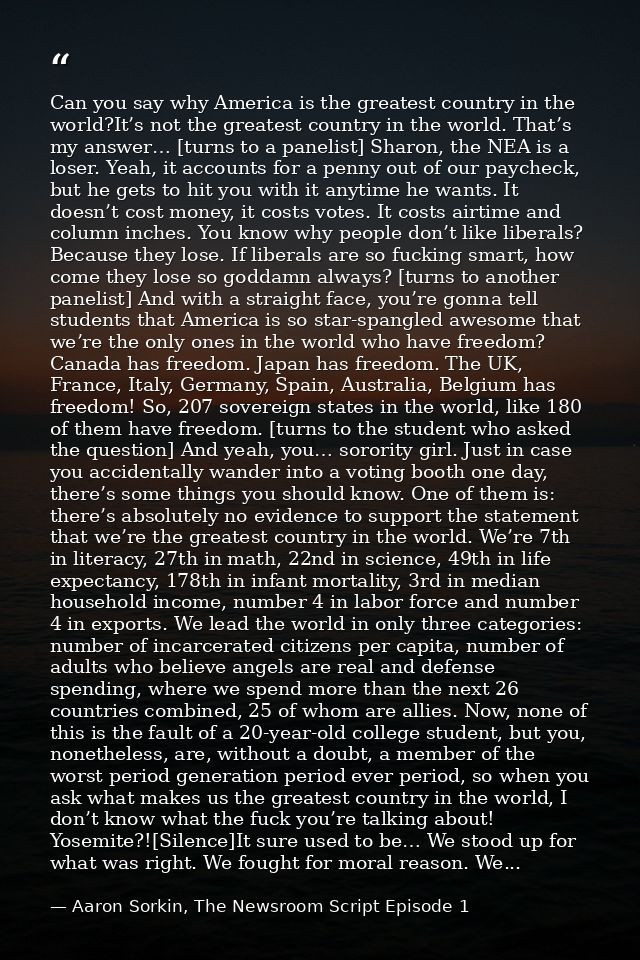 "

Can you say why America is the greatest country in the world?It's not the greatest country in the world. That's my answer... [turns to a panelist] Sharon, the NEA is a loser. Yeah, it accounts for a penny out of our paycheck, but he gets to hit you with it anytime he wants. It doesn't cost money, it costs votes. It costs airtime and column inches. You know why people don't like liberals? Because they lose. If liberals are so fucking smart, how come they lose so goddamn always? [turns to another panelist] And with a straight face, you're gonna tell students that America is so star-spangled awesome that we're the only ones in the world who have freedom? Canada has freedom. Japan has freedom. The UK, France, Italy, Germany, Spain, Australia, Belgium has freedom! So, 207 sovereign states in the world, like 180 of them have freedom. [turns to the student who asked the question] And yeah, you... sorority girl. Just in case you accidentally wander into a voting booth one day, there's some things you should know. One of them is: there's absolutely no evidence to support the statement that we're the greatest country in the world. We're 7th in literacy, 27th in math, 22nd in science, 49th in life expectancy, 178th in infant mortality, 3rd in median household income, number 4 in labor force and number 4 in exports. We lead the world in only three categories: number of incarcerated citizens per capita, number of adults who believe angels are real and defense spending, where we spend more than the next 26 countries combined, 25 of whom are allies. Now, none of this is the fault of a 20-year-old college student, but you, nonetheless, are, without a doubt, a member of the worst period generation period ever period, so when you ask what makes us the greatest country in the world, I don't know what the fuck you're talking about! Yosemite?![Silence]It sure used to be... We stood up for what was right. We fought for moral reason. We...

— Aaron Sorkin, The Newsroom Script Episode 1